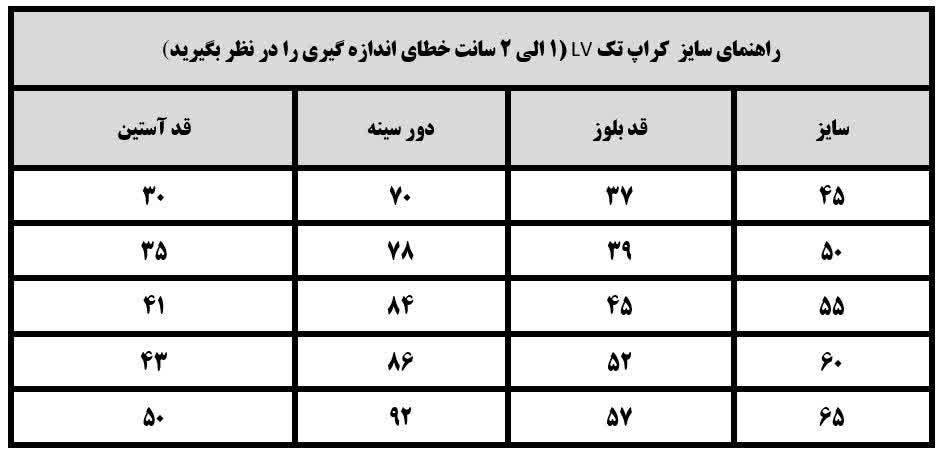 راهنمای سایز کراپ تک LV (۱ الی ۲ سانت خطای اندازه گیری را در نظر بگیرید)

| سایز | قد بلوز | دور سینه | قد آستین |
|---|---|---|---|
| ۴۵ | ۳۷ | ۷۰ | ۳۰ |
| ۵۰ | ۳۹ | ۷۸ | ۳۵ |
| ۵۵ | ۴۵ | ۸۴ | ۴۱ |
| ۶۰ | ۵۲ | ۸۶ | ۴۳ |
| ۶۵ | ۵۷ | ۹۲ | ۵۰ |